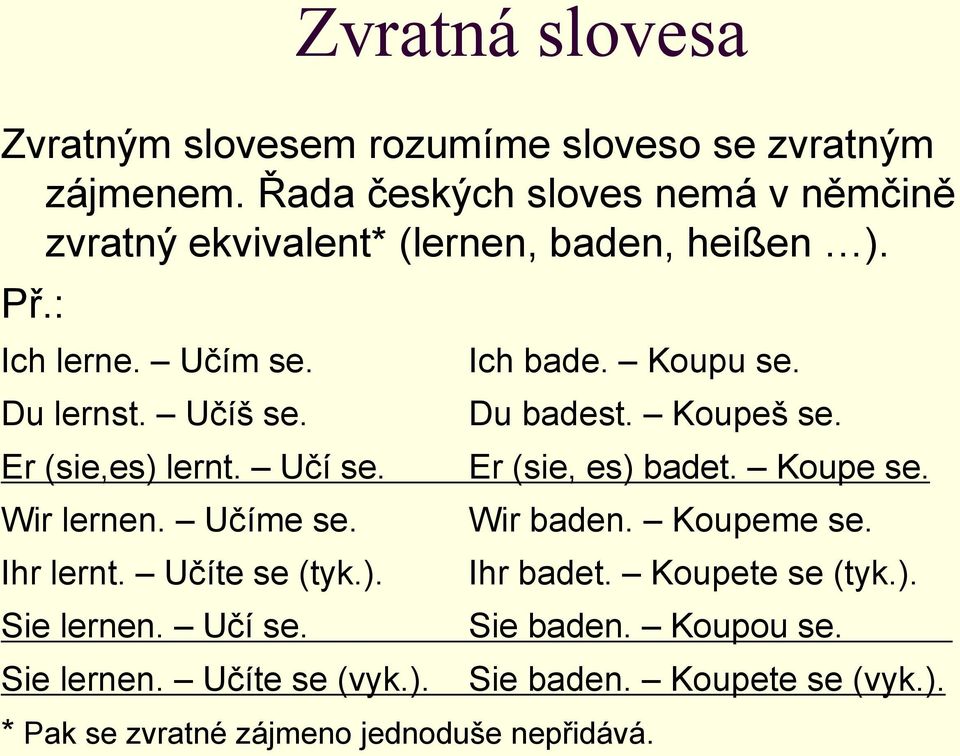 Zvratná slovesa

Zvratným slovesem rozumíme sloveso se zvratným zájmenem. Řada českých sloves nemá v němčině zvratný ekvivalent* (lernen, baden, heißen …).

Př.:

Ich lerne. – Učím se.
Du lernst. – Učíš se.
Er (sie,es) lernt. – Učí se.
Wir lernen. – Učíme se.
Ihr lernt. – Učíte se (tyk.).
Sie lernen. – Učí se.
Sie lernen. – Učíte se (vyk.).

Ich bade. – Koupu se.
Du badest. – Koupeš se.
Er (sie, es) badet. – Koupe se.
Wir baden. – Koupeme se.
Ihr badet. – Koupete se (tyk.).
Sie baden. – Koupou se.
Sie baden. – Koupete se (vyk.).

* Pak se zvratné zájmeno jednoduše nepřidává.